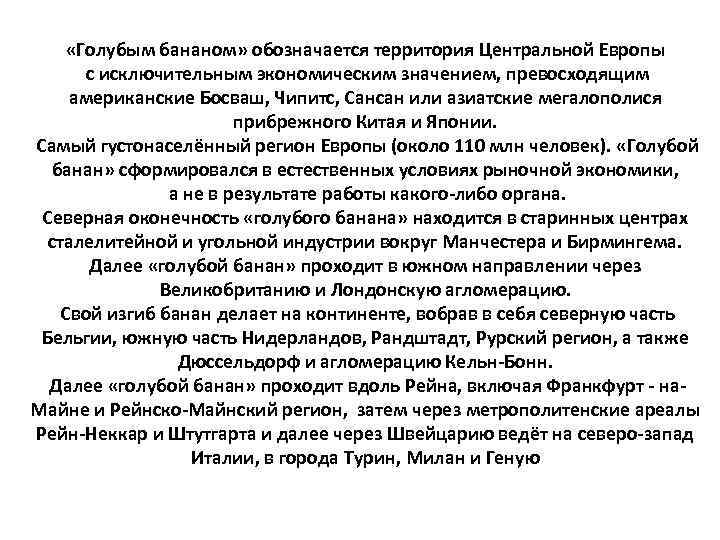 «Голубым бананом» обозначается территория Центральной Европы с исключительным экономическим значением, превосходящим американские Босваш, Чипитс, Сансан или азиатские мегалополися прибрежного Китая и Японии.
Самый густонаселённый регион Европы (около 110 млн человек). «Голубой банан» сформировался в естественных условиях рыночной экономики, а не в результате работы какого-либо органа.
Северная оконечность «голубого банана» находится в старинных центрах сталелитейной и угольной индустрии вокруг Манчестера и Бирмингема.
Далее «голубой банан» проходит в южном направлении через Великобританию и Лондонскую агломерацию.
Свой изгиб банан делает на континенте, вобрав в себя северную часть Бельгии, южную часть Нидерландов, Рандштадт, Рурский регион, а также Дюссельдорф и агломерацию Кельн-Бонн.
Далее «голубой банан» проходит вдоль Рейна, включая Франкфурт - на-Майне и Рейнско-Майнский регион, затем через метрополитенские ареалы Рейн-Неккар и Штутгарта и далее через Швейцарию ведёт на северо-запад Италии, в города Турин, Милан и Геную